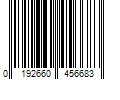 0 192660 456683